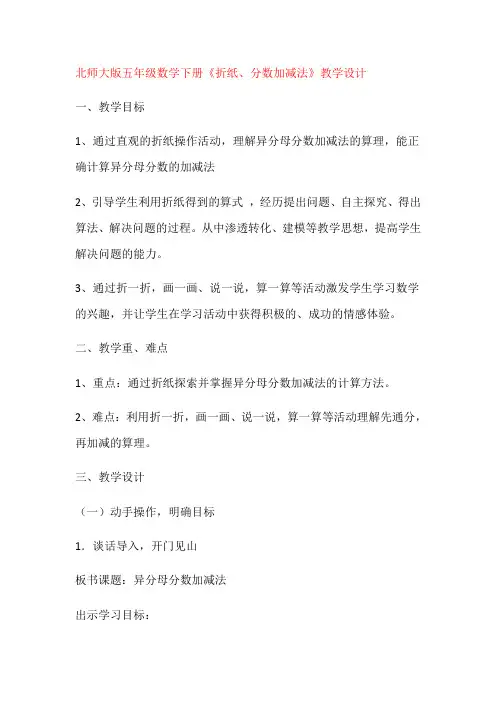 北师大版五年级数学下册《折纸、分数加减法》教学设计

一、教学目标

1、通过直观的折纸操作活动，理解异分母分数加减法的算理，能正确计算异分母分数的加减法

2、引导学生利用折纸得到的算式 ，经历提出问题、自主探究、得出算法、解决问题的过程。从中渗透转化、建模等教学思想，提高学生解决问题的能力。

3、通过折一折，画一画、说一说，算一算等活动激发学生学习数学的兴趣，并让学生在学习活动中获得积极的、成功的情感体验。

二、教学重、难点

1、重点：通过折纸探索并掌握异分母分数加减法的计算方法。

2、难点：利用折一折，画一画、说一说，算一算等活动理解先通分，再加减的算理。

三、教学设计

（一）动手操作，明确目标

1．谈话导入，开门见山

板书课题：异分母分数加减法

出示学习目标：